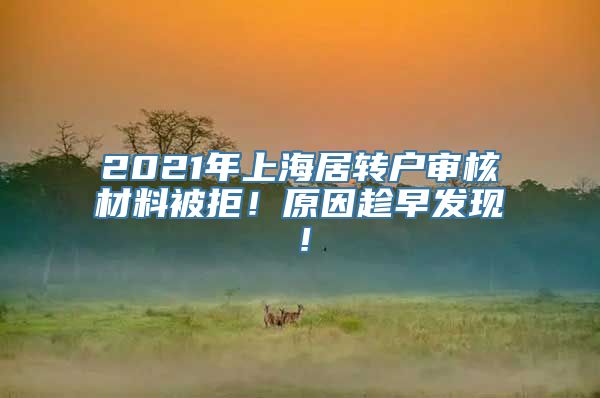 2021年上海居转户审核材料被拒！原因趁早发现！